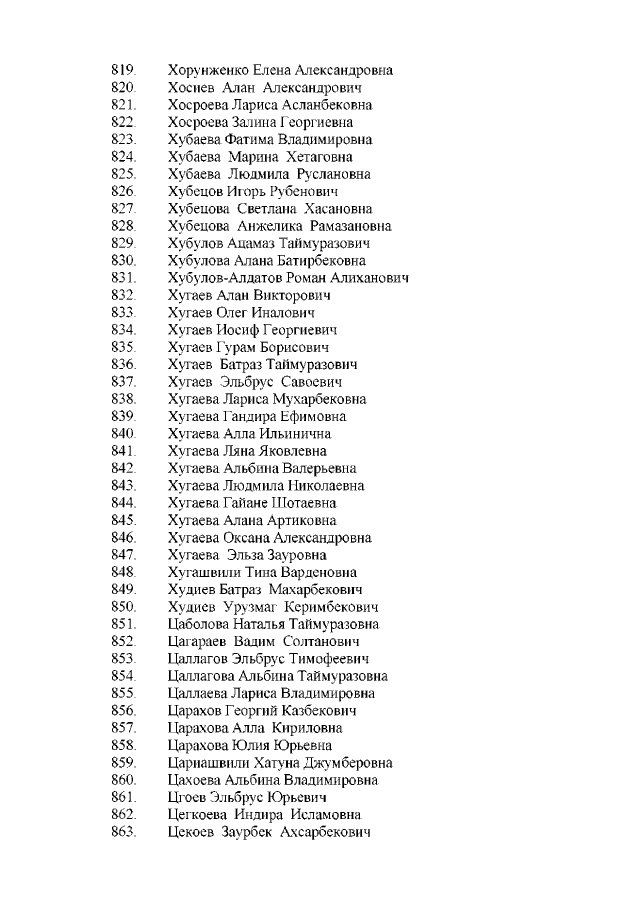 819. Хорунженко Елена Александровна
820. Хосиев Алан Александрович
821. Хосроева Лариса Асланбековна
822. Хосроева Залина Георгиевна
823. Хубаева Фатима Владимировна
824. Хубаева Марина Хетаговна
825. Хубаева Людмила Руслановна
826. Хубецов Игорь Рубенович
827. Хубецова Светлана Хасановна
828. Хубецова Анжелика Рамазановна
829. Хубулов Ацамаз Таймуразович
830. Хубулова Алана Батирбековна
831. Хубулов-Алдатов Роман Алиханович
832. Хугаев Алан Викторович
833. Хугаев Олег Иналович
834. Хугаев Иосиф Георгиевич
835. Хугаев Гурам Борисович
836. Хугаев Батраз Таймуразович
837. Хугаев Эльбрус Савоевич
838. Хугаева Лариса Мухарбековна
839. Хугаева Гандира Ефимовна
840. Хугаева Алла Ильинична
841. Хугаева Ляна Яковлевна
842. Хугаева Альбина Валерьевна
843. Хугаева Людмила Николаевна
844. Хугаева Гайане Шотаевна
845. Хугаева Алана Артиковна
846. Хугаева Оксана Александровна
847. Хугаева Эльза Зауровна
848. Хугашвили Тина Варденовна
849. Худиев Батраз Махарбекович
850. Худиев Урузмаг Керимбекович
851. Цаболова Наталья Таймуразовна
852. Цагараев Вадим Солтанович
853. Цаллагов Эльбрус Тимофеевич
854. Цаллагова Альбина Таймуразовна
855. Цаллаева Лариса Владимировна
856. Царахов Георгий Казбекович
857. Царахова Алла Кириловна
858. Царахова Юлия Юрьевна
859. Царнашвили Хатуна Джумберовна
860. Цахоева Альбина Владимировна
861. Цгоев Эльбрус Юрьевич
862. Цегкоева Индира Исламовна
863. Цекоев Заурбек Ахсарбекович